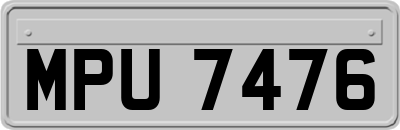 MPU 7476